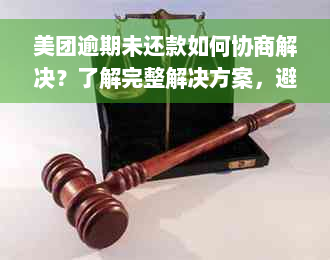 美团逾期未还款如何协商解决？了解完整解决方案，避